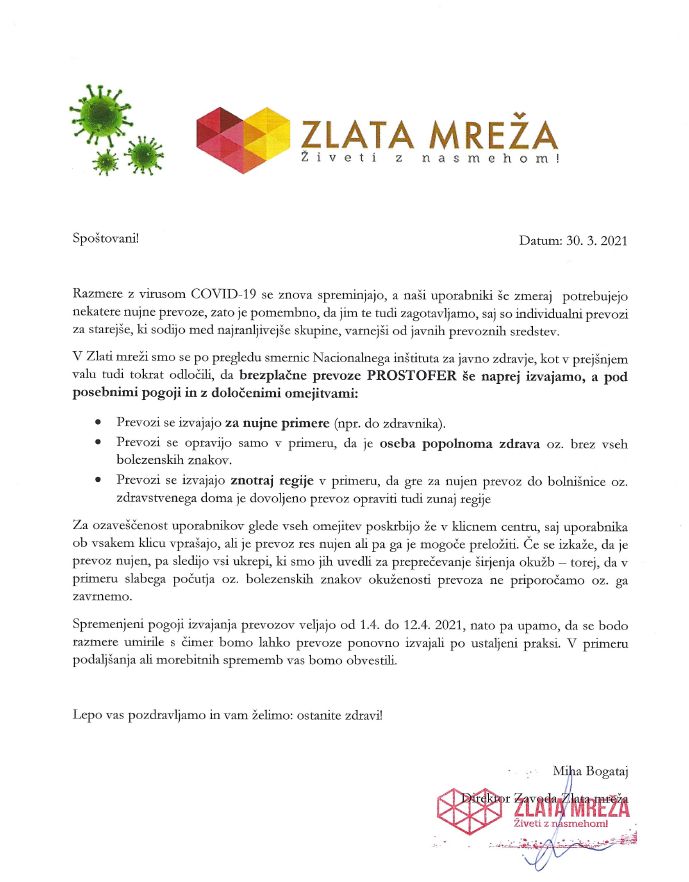 ZLATA MREŽA
Živeti z nasmehom!

Spoštovani!

Datum: 30. 3. 2021

Razmere z virusom COVID-19 se znova spreminjajo, a naši uporabniki še zmeraj potrebujejo nekatere nujne prevoze, zato je pomembno, da jim te tudi zagotavljamo, saj so individualni prevozi za starejše, ki sodijo med najranljivejše skupine, varnejši od javnih prevoznih sredstev.

V Zlati mreži smo se po pregledu smernic Nacionalnega inštituta za javno zdravje, kot v prejšnjem valu tudi tokrat odločili, da brezplačne prevoze PROSTOFER še naprej izvajamo, a pod posebnimi pogoji in z določenimi omejitvami:

• Prevozi se izvajajo za nujne primere (npr. do zdravnika).
• Prevozi se opravijo samo v primeru, da je oseba popolnoma zdrava oz. brez vseh bolezenskih znakov.
• Prevozi se izvajajo znotraj regije v primeru, da gre za nujen prevoz do bolnišnice oz. zdravstvenega doma je dovoljeno prevoz opraviti tudi zunaj regije

Za ozaveščenost uporabnikov glede vseh omejitev poskrbijo že v klicnem centru, saj uporabnika ob vsakem klicu vprašajo, ali je prevoz res nujen ali pa ga je mogoče preložiti. Če se izkaže, da je prevoz nujen, pa sledijo vsi ukrepi, ki smo jih uvedli za preprečevanje širjenja okužb – torej, da v primeru slabega počutja oz. bolezenskih znakov okuženosti prevoza ne priporočamo oz. ga zavrnemo.

Spremenjeni pogoji izvajanja prevozov veljajo od 1.4. do 12.4. 2021, nato pa upamo, da se bodo razmere umirile s čimer bomo lahko prevoze ponovno izvajali po ustaljeni praksi. V primeru podaljšanja ali morebitnih sprememb vas bomo obvestili.

Lepo vas pozdravljamo in vam želimo: ostanite zdravi!

Miha Bogataj
Direktor Zavoda Zlata mreža

ZLATA MREŽA
Živeti z nasmehom!